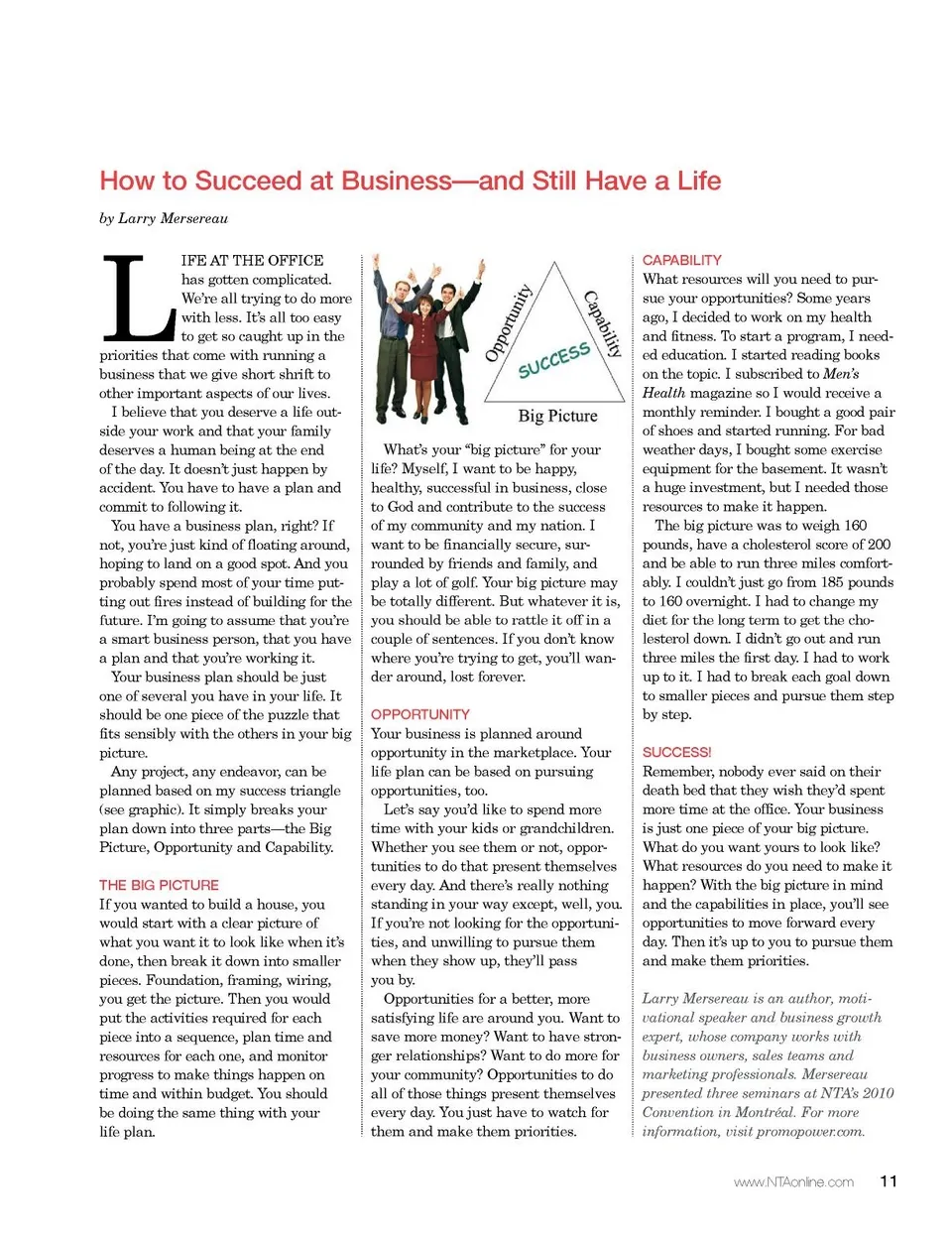 How to Succeed at Business—and Still Have a Life

by Larry Mersereau

LIFE AT THE OFFICE has gotten complicated. We're all trying to do more with less. It's all too easy to get so caught up in the priorities that come with running a business that we give short shrift to other important aspects of our lives.

I believe that you deserve a life outside your work and that your family deserves a human being at the end of the day. It doesn't just happen by accident. You have to have a plan and commit to following it.

You have a business plan, right? If not, you're just kind of floating around, hoping to land on a good spot. And you probably spend most of your time putting out fires instead of building for the future. I'm going to assume that you're a smart business person, that you have a plan and that you're working it.

Your business plan should be just one of several you have in your life. It should be one piece of the puzzle that fits sensibly with the others in your big picture.

Any project, any endeavor, can be planned based on my success triangle (see graphic). It simply breaks your plan down into three parts—the Big Picture, Opportunity and Capability.

THE BIG PICTURE
If you wanted to build a house, you would start with a clear picture of what you want it to look like when it's done, then break it down into smaller pieces. Foundation, framing, wiring, you get the picture. Then you would put the activities required for each piece into a sequence, plan time and resources for each one, and monitor progress to make things happen on time and within budget. You should be doing the same thing with your life plan.

Opportunity
Capability
SUCCESS
Big Picture

What's your "big picture" for your life? Myself, I want to be happy, healthy, successful in business, close to God and contribute to the success of my community and my nation. I want to be financially secure, surrounded by friends and family, and play a lot of golf. Your big picture may be totally different. But whatever it is, you should be able to rattle it off in a couple of sentences. If you don't know where you're trying to get, you'll wander around, lost forever.

OPPORTUNITY
Your business is planned around opportunity in the marketplace. Your life plan can be based on pursuing opportunities, too.

Let's say you'd like to spend more time with your kids or grandchildren. Whether you see them or not, opportunities to do that present themselves every day. And there's really nothing standing in your way except, well, you. If you're not looking for the opportunities, and unwilling to pursue them when they show up, they'll pass you by.

Opportunities for a better, more satisfying life are around you. Want to save more money? Want to have stronger relationships? Want to do more for your community? Opportunities to do all of those things present themselves every day. You just have to watch for them and make them priorities.

CAPABILITY
What resources will you need to pursue your opportunities? Some years ago, I decided to work on my health and fitness. To start a program, I needed education. I started reading books on the topic. I subscribed to Men's Health magazine so I would receive a monthly reminder. I bought a good pair of shoes and started running. For bad weather days, I bought some exercise equipment for the basement. It wasn't a huge investment, but I needed those resources to make it happen.

The big picture was to weigh 160 pounds, have a cholesterol score of 200 and be able to run three miles comfortably. I couldn't just go from 185 pounds to 160 overnight. I had to change my diet for the long term to get the cholesterol down. I didn't go out and run three miles the first day. I had to work up to it. I had to break each goal down to smaller pieces and pursue them step by step.

SUCCESS!
Remember, nobody ever said on their death bed that they wish they'd spent more time at the office. Your business is just one piece of your big picture. What do you want yours to look like? What resources do you need to make it happen? With the big picture in mind and the capabilities in place, you'll see opportunities to move forward every day. Then it's up to you to pursue them and make them priorities.

Larry Mersereau is an author, motivational speaker and business growth expert, whose company works with business owners, sales teams and marketing professionals. Mersereau presented three seminars at NTA's 2010 Convention in Montréal. For more information, visit promopower.com.

www.NTAonline.com 11